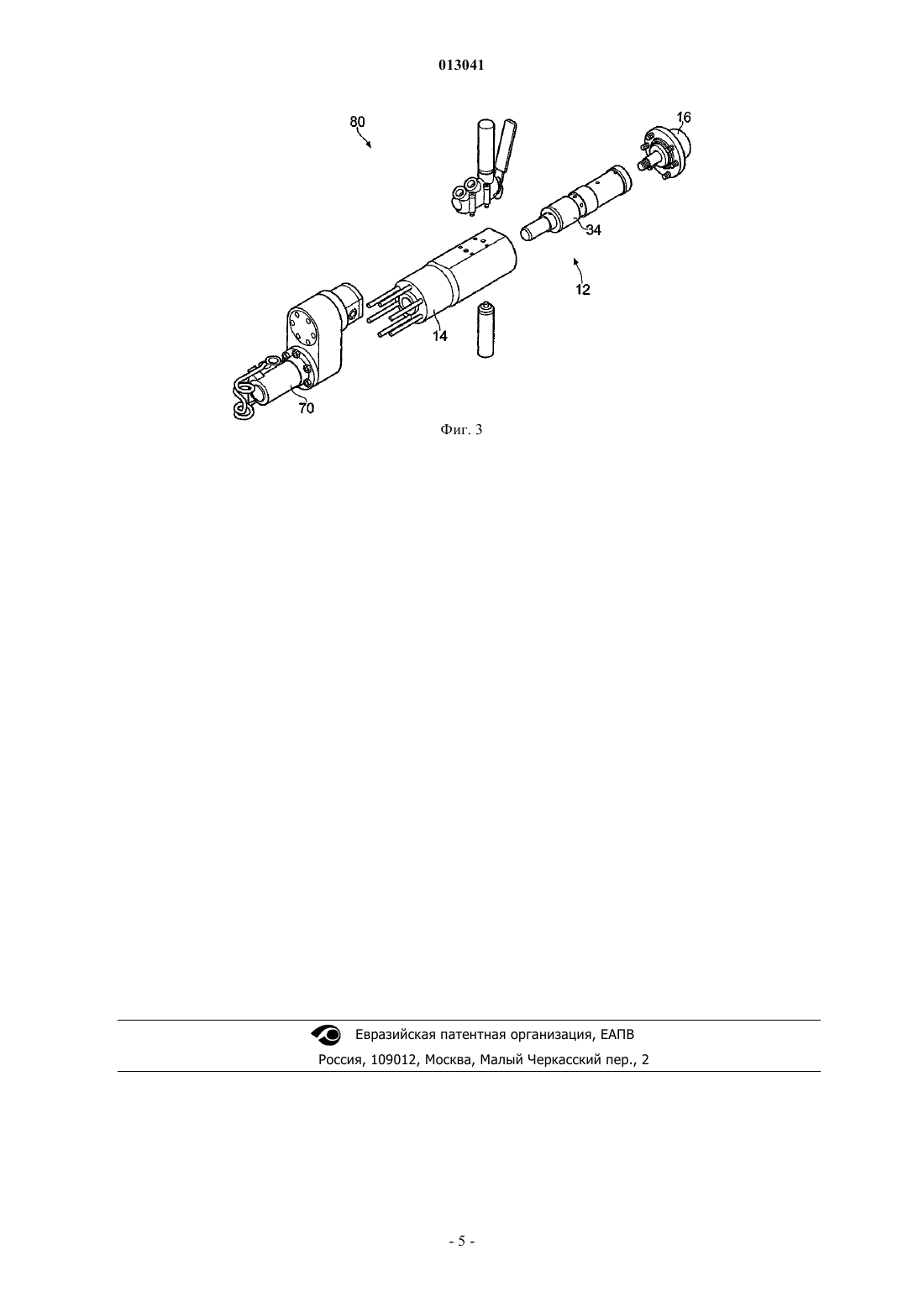 013041

80

16

34

12

14

70

Фиг. 3

Евразийская патентная организация, ЕАПВ

Россия, 109012, Москва, Малый Черкасский пер., 2

- 5 -